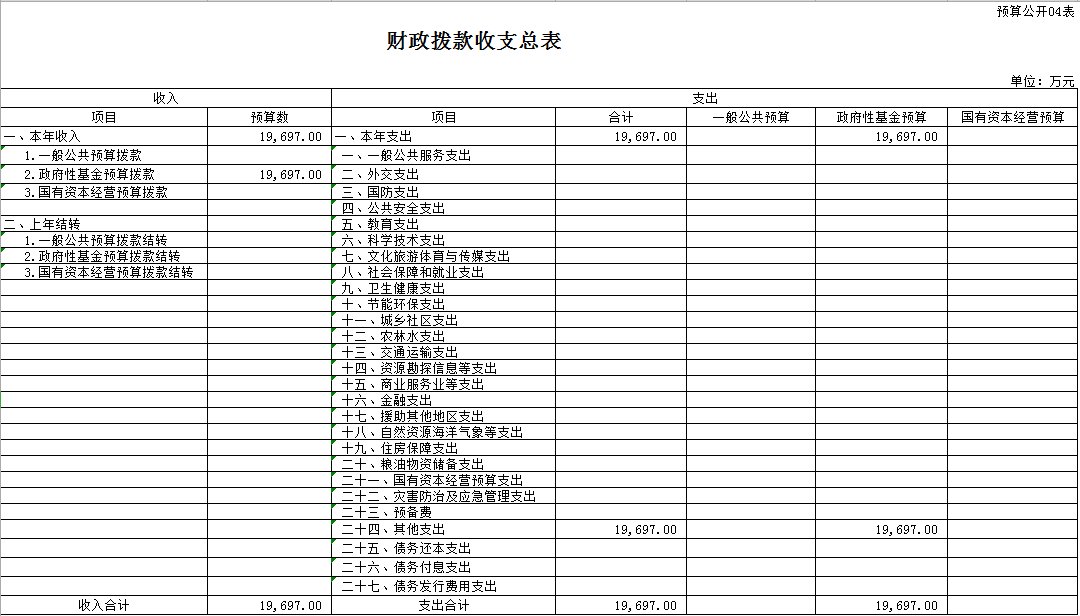 预算公开04表

财政拨款收支总表

单位：万元

| 收入 | | 支出 | | | | |
|---|---|---|---|---|---|---|
| 项目 | 预算数 | 项目 | 合计 | 一般公共预算 | 政府性基金预算 | 国有资本经营预算 |
| 一、本年收入 | 19,697.00 | 一、本年支出 | 19,697.00 | | 19,697.00 | |
| 1.一般公共预算拨款 | | 一、一般公共服务支出 | | | | |
| 2.政府性基金预算拨款 | 19,697.00 | 二、外交支出 | | | | |
| 3.国有资本经营预算拨款 | | 三、国防支出 | | | | |
| | | 四、公共安全支出 | | | | |
| 二、上年结转 | | 五、教育支出 | | | | |
| 1.一般公共预算拨款结转 | | 六、科学技术支出 | | | | |
| 2.政府性基金预算拨款结转 | | 七、文化旅游体育与传媒支出 | | | | |
| 3.国有资本经营预算拨款结转 | | 八、社会保障和就业支出 | | | | |
| | | 九、卫生健康支出 | | | | |
| | | 十、节能环保支出 | | | | |
| | | 十一、城乡社区支出 | | | | |
| | | 十二、农林水支出 | | | | |
| | | 十三、交通运输支出 | | | | |
| | | 十四、资源勘探信息等支出 | | | | |
| | | 十五、商业服务业等支出 | | | | |
| | | 十六、金融支出 | | | | |
| | | 十七、援助其他地区支出 | | | | |
| | | 十八、自然资源海洋气象等支出 | | | | |
| | | 十九、住房保障支出 | | | | |
| | | 二十、粮油物资储备支出 | | | | |
| | | 二十一、国有资本经营预算支出 | | | | |
| | | 二十二、灾害防治及应急管理支出 | | | | |
| | | 二十三、预备费 | | | | |
| | | 二十四、其他支出 | 19,697.00 | | 19,697.00 | |
| | | 二十五、债务还本支出 | | | | |
| | | 二十六、债务付息支出 | | | | |
| | | 二十七、债务发行费用支出 | | | | |
| 收入合计 | 19,697.00 | 支出合计 | 19,697.00 | | 19,697.00 | |